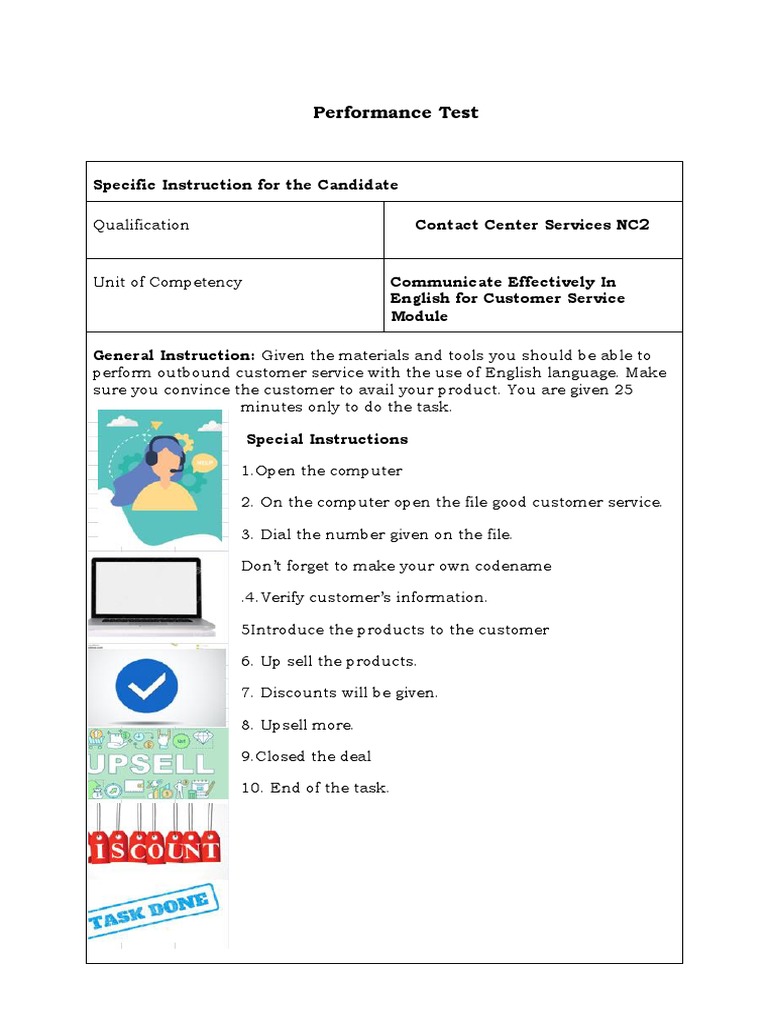 Performance Test

| Specific Instruction for the Candidate | |
|---|---|
| Qualification | Contact Center Services NC2 |
| Unit of Competency | Communicate Effectively In English for Customer Service Module |

General Instruction: Given the materials and tools you should be able to perform outbound customer service with the use of English language. Make sure you convince the customer to avail your product. You are given 25 minutes only to do the task.

Special Instructions

1.Open the computer

2. On the computer open the file good customer service.

3. Dial the number given on the file.

Don't forget to make your own codename

.4. Verify customer's information.

5Introduce the products to the customer

6. Up sell the products.

7. Discounts will be given.

8. Upsell more.

9.Closed the deal

10. End of the task.

UPSELL

ISCOUNT

TASK DONE